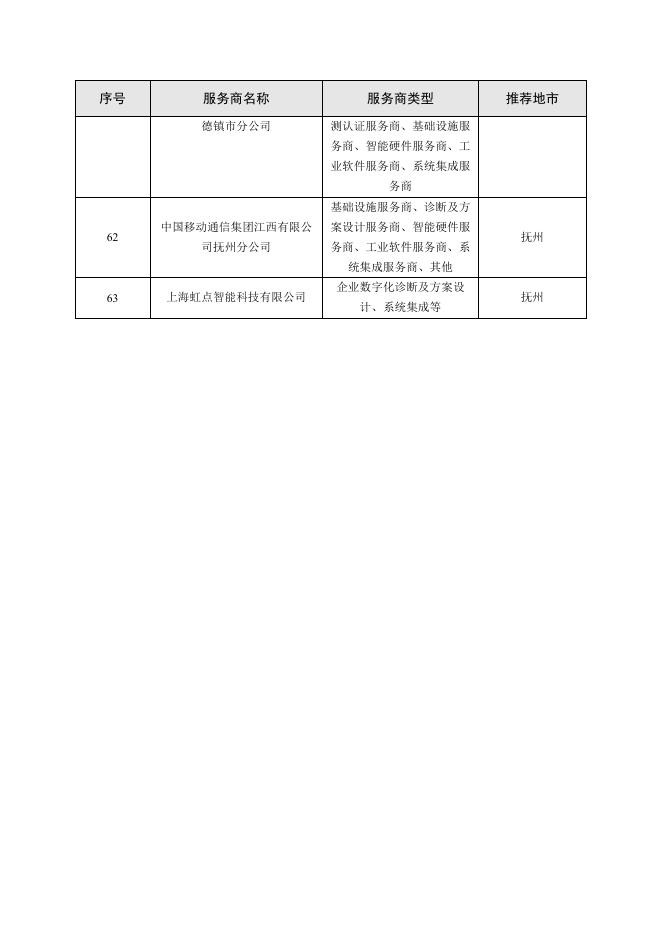 | 序号 | 服务商名称 | 服务商类型 | 推荐地市 |
|---|---|---|---|
|  | 德镇市分公司 | 测认证服务商、基础设施服务商、智能硬件服务商、工业软件服务商、系统集成服务商 |  |
| 62 | 中国移动通信集团江西有限公司抚州分公司 | 基础设施服务商、诊断及方案设计服务商、智能硬件服务商、工业软件服务商、系统集成服务商、其他 | 抚州 |
| 63 | 上海虹点智能科技有限公司 | 企业数字化诊断及方案设计、系统集成等 | 抚州 |